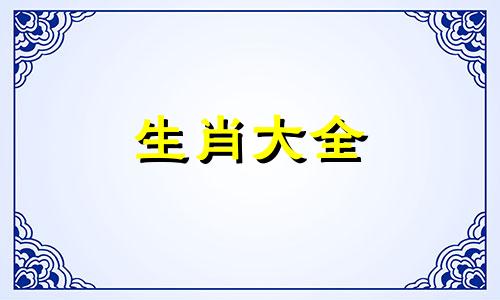 生肖大全